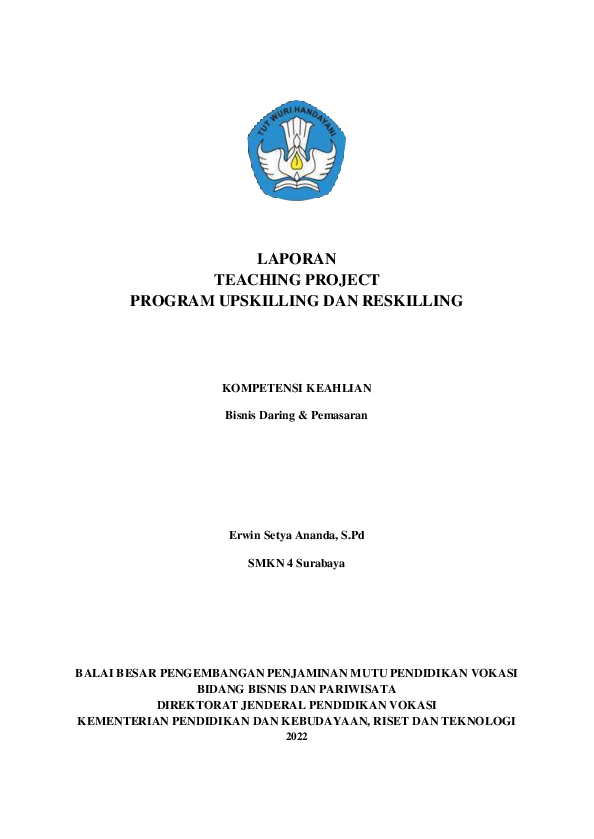 TUT WURI HANDAYANI

LAPORAN
TEACHING PROJECT
PROGRAM UPSKILLING DAN RESKILLING

KOMPETENSI KEAHLIAN

Bisnis Daring & Pemasaran

Erwin Setya Ananda, S.Pd

SMKN 4 Surabaya

BALAI BESAR PENGEMBANGAN PENJAMINAN MUTU PENDIDIKAN VOKASI
BIDANG BISNIS DAN PARIWISATA
DIREKTORAT JENDERAL PENDIDIKAN VOKASI
KEMENTERIAN PENDIDIKAN DAN KEBUDAYAAN, RISET DAN TEKNOLOGI
2022